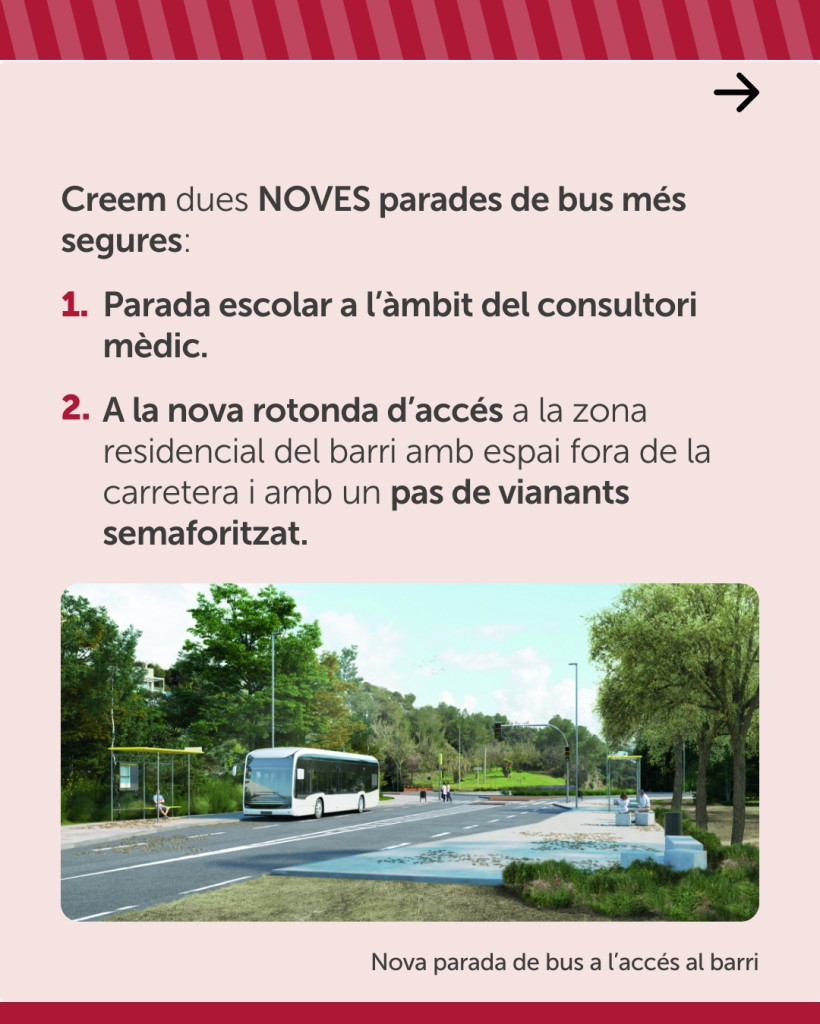 Creem dues NOVES parades de bus més segures:

1. Parada escolar a l'àmbit del consultori mèdic.

2. A la nova rotonda d'accés a la zona residencial del barri amb espai fora de la carretera i amb un pas de vianants semaforitzat.

Nova parada de bus a l'accés al barri